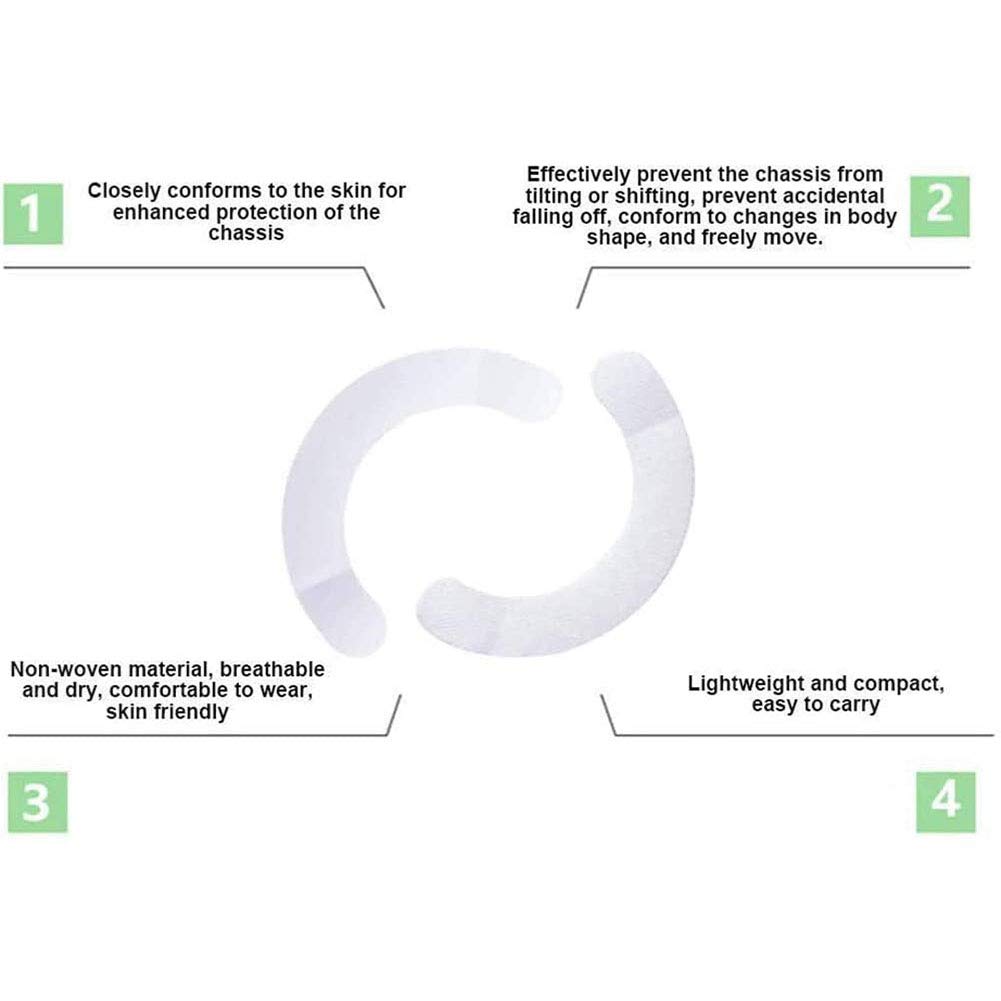 1

Closely conforms to the skin for enhanced protection of the chassis

Effectively prevent the chassis from tilting or shifting, prevent accidental falling off, conform to changes in body shape, and freely move.

2

Non-woven material, breathable and dry, comfortable to wear, skin friendly

3

Lightweight and compact, easy to carry

4